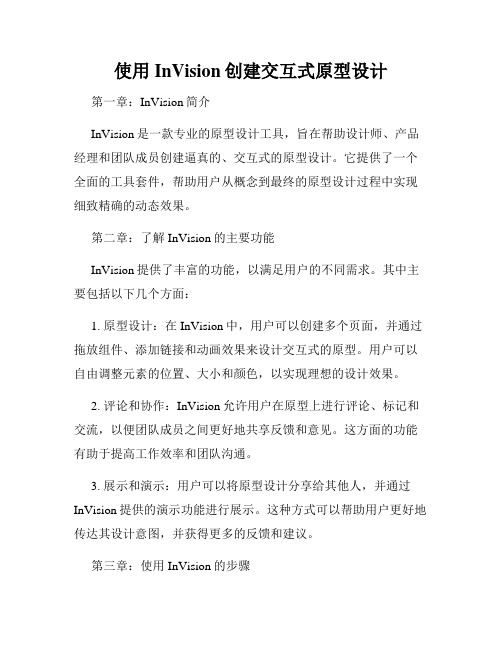 使用 InVision 创建交互式原型设计

第一章：InVision 简介

InVision 是一款专业的原型设计工具，旨在帮助设计师、产品经理和团队成员创建逼真的、交互式的原型设计。它提供了一个全面的工具套件，帮助用户从概念到最终的原型设计过程中实现细致精确的动态效果。

第二章：了解 InVision 的主要功能

InVision 提供了丰富的功能，以满足用户的不同需求。其中主要包括以下几个方面：

1. 原型设计：在 InVision 中，用户可以创建多个页面，并通过拖放组件、添加链接和动画效果来设计交互式的原型。用户可以自由调整元素的位置、大小和颜色，以实现理想的设计效果。

2. 评论和协作：InVision 允许用户在原型上进行评论、标记和交流，以便团队成员之间更好地共享反馈和意见。这方面的功能有助于提高工作效率和团队沟通。

3. 展示和演示：用户可以将原型设计分享给其他人，并通过 InVision 提供的演示功能进行展示。这种方式可以帮助用户更好地传达其设计意图，并获得更多的反馈和建议。

第三章：使用 InVision 的步骤